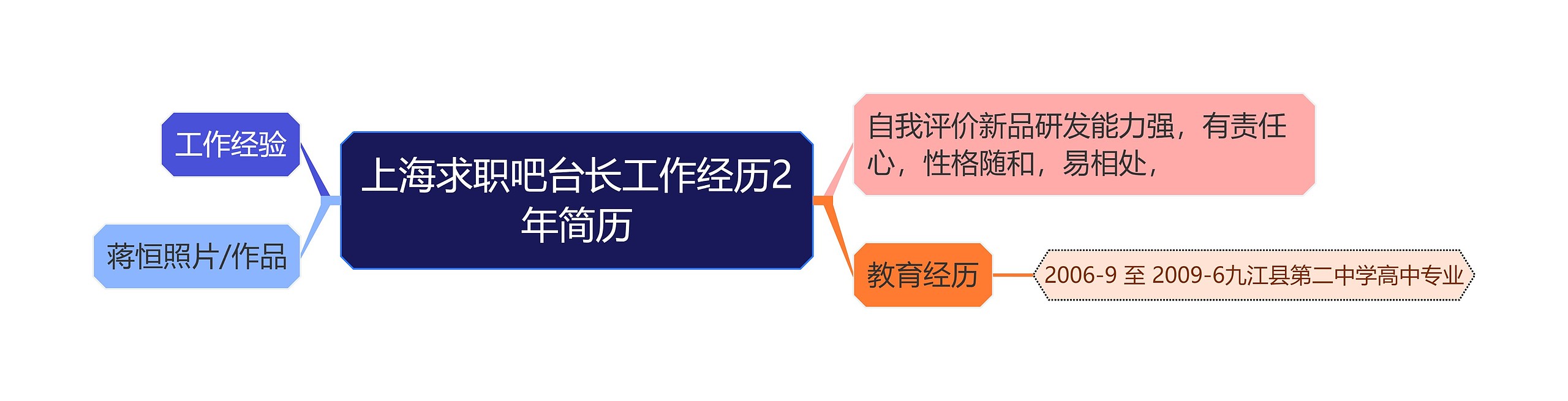 上海求职吧台长工作经历2年简历

工作经验

蒋恒照片/作品

自我评价新品研发能力强，有责任心，性格随和，易相处，

教育经历

2006-9 至 2009-6九江县第二中学高中专业